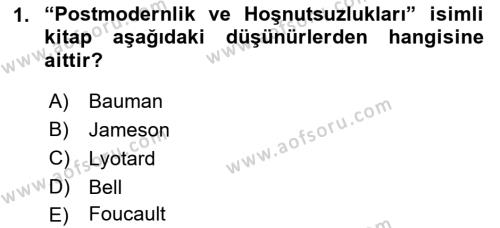 1. “Postmodernlik ve Hoşnutsuzlukları” isimli kitap aşağıdaki düşünürlerden hangisine aittir?

A) Bauman
B) Jameson
C) Lyotard
D) Bell
E) Foucault

www.aofsoru.com